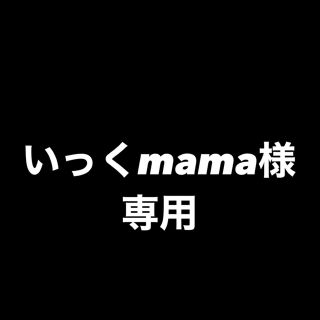 いっくmama様
専用